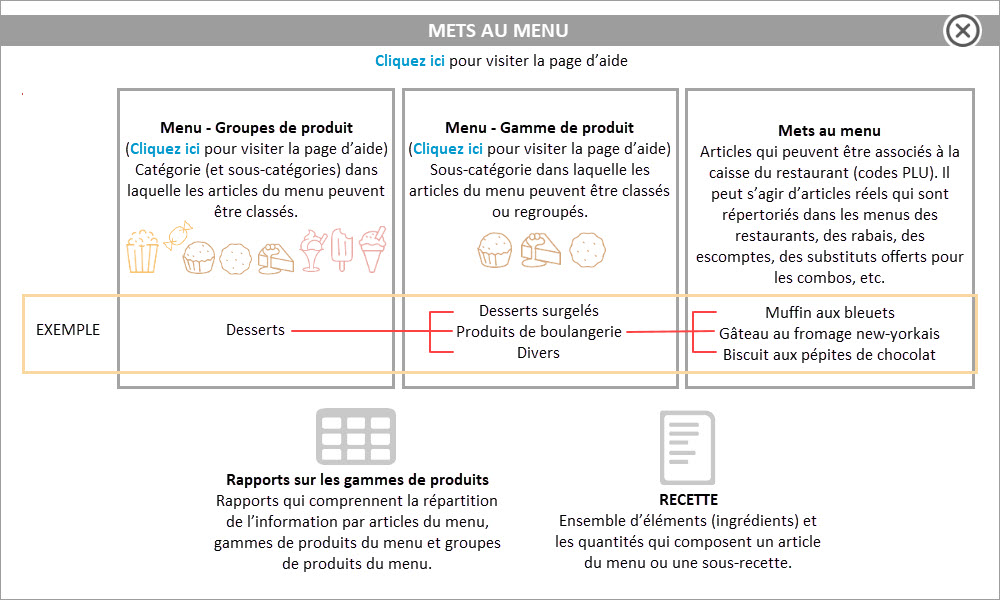 METS AU MENU

Cliquez ici pour visiter la page d'aide

Menu - Groupes de produit
(Cliquez ici pour visiter la page d'aide)
Catégorie (et sous-catégories) dans laquelle les articles du menu peuvent être classés.

Menu - Gamme de produit
(Cliquez ici pour visiter la page d'aide)
Sous-catégorie dans laquelle les articles du menu peuvent être classés ou regroupés.

Mets au menu
Articles qui peuvent être associés à la caisse du restaurant (codes PLU). Il peut s'agir d'articles réels qui sont répertoriés dans les menus des restaurants, des rabais, des escomptes, des substituts offerts pour les combos, etc.

EXEMPLE

Desserts

Desserts surgelés
Produits de boulangerie
Divers

Muffin aux bleuets
Gâteau au fromage new-yorkais
Biscuit aux pépites de chocolat

Rapports sur les gammes de produits
Rapports qui comprennent la répartition de l'information par articles du menu, gammes de produits du menu et groupes de produits du menu.

RECETTE
Ensemble d'éléments (ingrédients) et les quantités qui composent un article du menu ou une sous-recette.